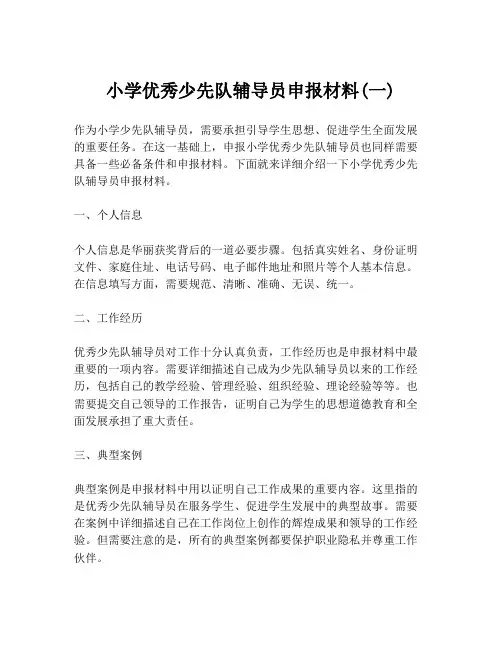 小学优秀少先队辅导员申报材料(一)

作为小学少先队辅导员，需要承担引导学生思想、促进学生全面发展的重要任务。在这一基础上，申报小学优秀少先队辅导员也同样需要具备一些必备条件和申报材料。下面就来详细介绍一下小学优秀少先队辅导员申报材料。

一、个人信息

个人信息是华丽获奖背后的一道必要步骤。包括真实姓名、身份证明文件、家庭住址、电话号码、电子邮件地址和照片等个人基本信息。在信息填写方面，需要规范、清晰、准确、无误、统一。

二、工作经历

优秀少先队辅导员对工作十分认真负责，工作经历也是申报材料中最重要的一项内容。需要详细描述自己成为少先队辅导员以来的工作经历，包括自己的教学经验、管理经验、组织经验、理论经验等等。也需要提交自己领导的工作报告，证明自己为学生的思想道德教育和全面发展承担了重大责任。

三、典型案例

典型案例是申报材料中用以证明自己工作成果的重要内容。这里指的是优秀少先队辅导员在服务学生、促进学生发展中的典型故事。需要在案例中详细描述自己在工作岗位上创作的辉煌成果和领导的工作经验。但需要注意的是，所有的典型案例都要保护职业隐私并尊重工作伙伴。